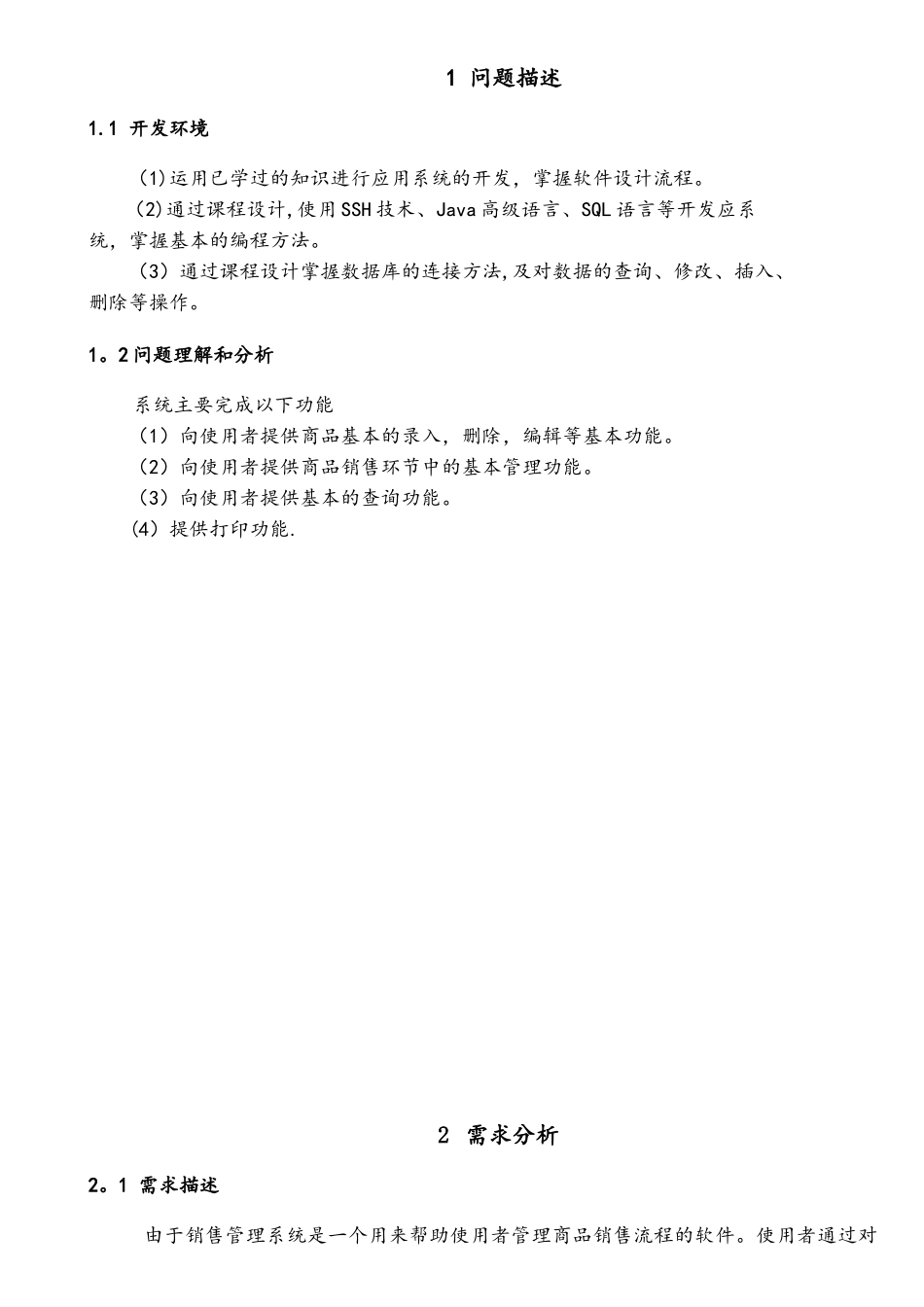 1 问题描述

1.1 开发环境

(1)运用已学过的知识进行应用系统的开发，掌握软件设计流程。

(2)通过课程设计,使用SSH技术、Java高级语言、SQL语言等开发应系统，掌握基本的编程方法。

（3）通过课程设计掌握数据库的连接方法,及对数据的查询、修改、插入、删除等操作。

1。2问题理解和分析

系统主要完成以下功能

（1）向使用者提供商品基本的录入，删除，编辑等基本功能。

（2）向使用者提供商品销售环节中的基本管理功能。

（3）向使用者提供基本的查询功能。

(4）提供打印功能.

2 需求分析

2。1 需求描述

由于销售管理系统是一个用来帮助使用者管理商品销售流程的软件。使用者通过对